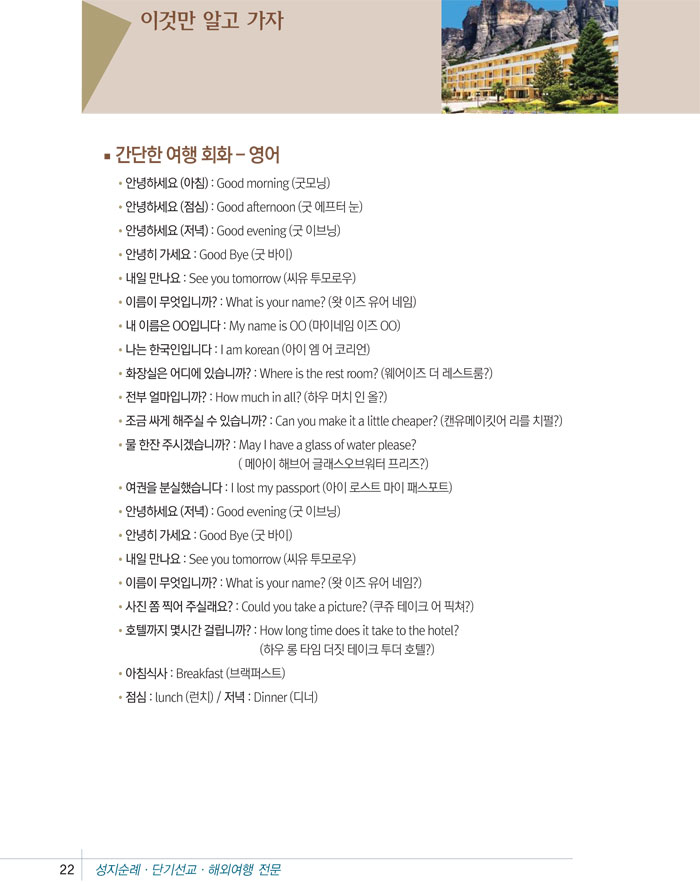 이것만 알고 가자

▪ 간단한 여행 회화 – 영어

• 안녕하세요 (아침) : Good morning (굿모닝)
• 안녕하세요 (점심) : Good afternoon (굿 에프터 눈)
• 안녕하세요 (저녁) : Good evening (굿 이브닝)
• 안녕히 가세요 : Good Bye (굿 바이)
• 내일 만나요 : See you tomorrow (씨유 투모로우)
• 이름이 무엇입니까? : What is your name? (왓 이즈 유어 네임)
• 내 이름은 OO입니다 : My name is OO (마이네임 이즈 OO)
• 나는 한국인입니다 : I am korean (아이 엠 어 코리언)
• 화장실은 어디에 있습니까? : Where is the rest room? (웨어이즈 더 레스트룸?)
• 전부 얼마입니까? : How much in all? (하우 머치 인 올?)
• 조금 싸게 해주실 수 있습니까? : Can you make it a little cheaper? (캔유메이킷어 리틀 치펄?)
• 물 한잔 주시겠습니까? : May I have a glass of water please? ( 메아이 해브어 글래스오브워터 프리즈?)
• 여권을 분실했습니다 : I lost my passport (아이 로스트 마이 패스포트)
• 안녕하세요 (저녁) : Good evening (굿 이브닝)
• 안녕히 가세요 : Good Bye (굿 바이)
• 내일 만나요 : See you tomorrow (씨유 투모로우)
• 이름이 무엇입니까? : What is your name? (왓 이즈 유어 네임?)
• 사진 좀 찍어 주실래요? : Could you take a picture? (쿠쥬 테이크 어 픽쳐?)
• 호텔까지 몇시간 걸립니까? : How long time does it take to the hotel? (하우 롱 타임 더짓 테이크 투더 호텔?)
• 아침식사 : Breakfast (브랙퍼스트)
• 점심 : lunch (런치) / 저녁 : Dinner (디너)

22 성지순례 · 단기선교 · 해외여행 전문